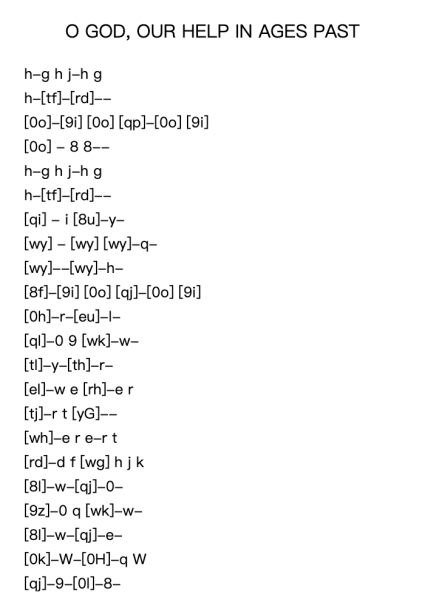 O GOD, OUR HELP IN AGES PAST

h–g h j–h g
h–[tf]–[rd]––
[0o]–[9i] [0o] [qp]–[0o] [9i]
[0o] – 8 8––
h–g h j–h g
h–[tf]–[rd]––
[qi] – i [8u]–y–
[wy] – [wy] [wy]–q–
[wy]––[wy]–h–
[8f]–[9i] [0o] [qj]–[0o] [9i]
[0h]–r–[eu]–l–
[ql]–0 9 [wk]–w–
[tl]–y–[th]–r–
[el]–w e [rh]–e r
[tj]–r t [yG]––
[wh]–e r e–r t
[rd]–d f [wg] h j k
[8l]–w–[qj]–0–
[9z]–0 q [wk]–w–
[8l]–w–[qj]–e–
[0k]–W–[0H]–q W
[qj]–9–[0l]–8–